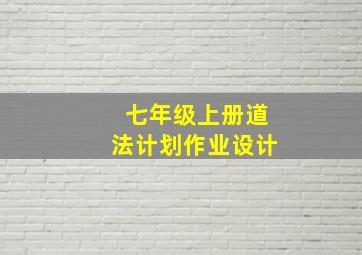 七年级上册道法计划作业设计